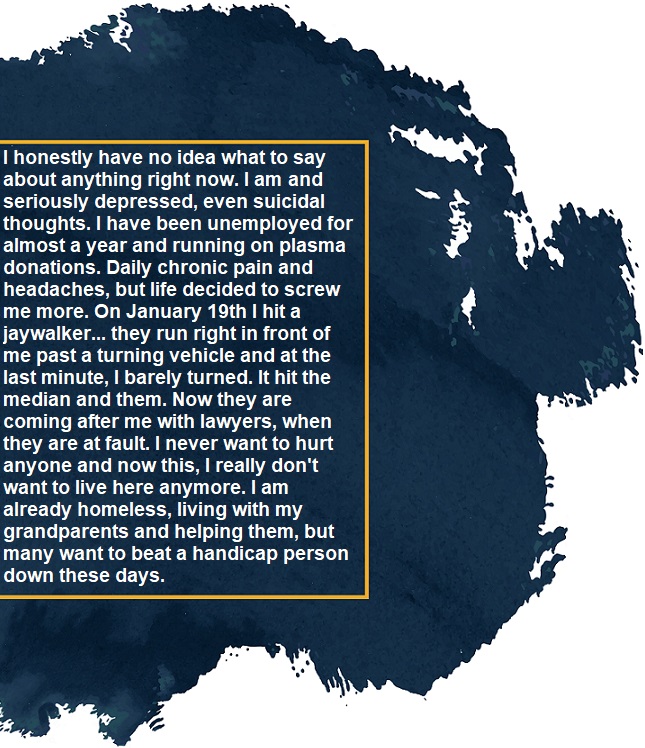 I honestly have no idea what to say about anything right now. I am and seriously depressed, even suicidal thoughts. I have been unemployed for almost a year and running on plasma donations. Daily chronic pain and headaches, but life decided to screw me more. On January 19th I hit a jaywalker... they run right in front of me past a turning vehicle and at the last minute, I barely turned. It hit the median and them. Now they are coming after me with lawyers, when they are at fault. I never want to hurt anyone and now this, I really don't want to live here anymore. I am already homeless, living with my grandparents and helping them, but many want to beat a handicap person down these days.